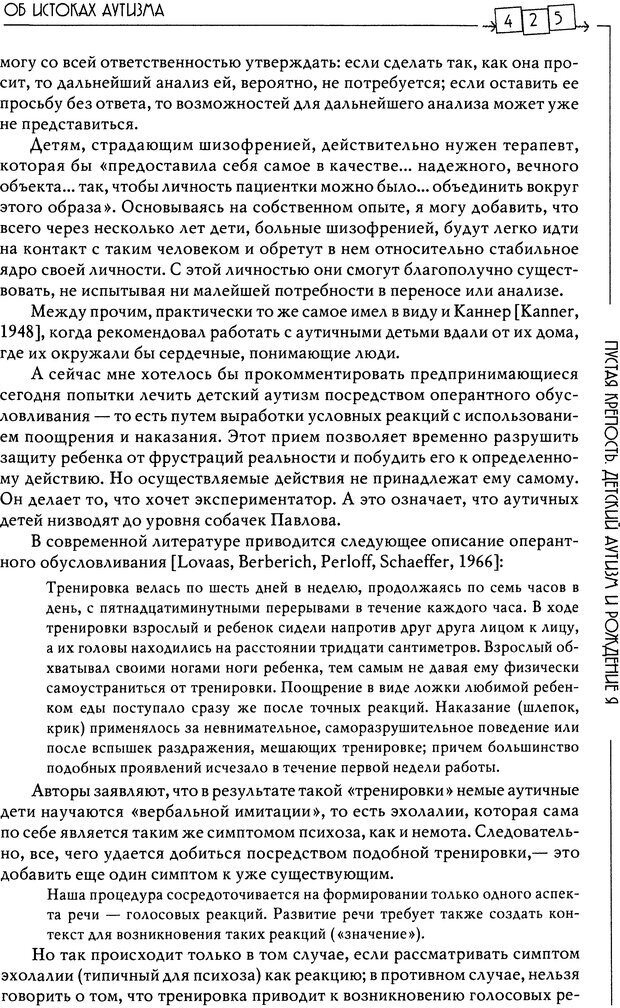 ОБ ИСТОКАХ АУТИЗМА

425

могу со всей ответственностью утверждать: если сделать так, как она просит, то дальнейший анализ ей, вероятно, не потребуется; если оставить ее просьбу без ответа, то возможностей для дальнейшего анализа может уже не представиться.

Детям, страдающим шизофренией, действительно нужен терапевт, которая бы «предоставила себя самое в качестве... надежного, вечного объекта... так, чтобы личность пациентки можно было... объединить вокруг этого образа». Основываясь на собственном опыте, я могу добавить, что всего через несколько лет дети, больные шизофренией, будут легко идти на контакт с таким человеком и обретут в нем относительно стабильное ядро своей личности. С этой личностью они смогут благополучно существовать, не испытывая ни малейшей потребности в переносе или анализе.

Между прочим, практически то же самое имел в виду и Каннер [Kanner, 1948], когда рекомендовал работать с аутичными детьми вдали от их дома, где их окружали бы сердечные, понимающие люди.

А сейчас мне хотелось бы прокомментировать предпринимающиеся сегодня попытки лечить детский аутизм посредством оперантного обусловливания — то есть путем выработки условных реакций с использованием поощрения и наказания. Этот прием позволяет временно разрушить защиту ребенка от фрустраций реальности и побудить его к определенному действию. Но осуществляемые действия не принадлежат ему самому. Он делает то, что хочет экспериментатор. А это означает, что аутичных детей низводят до уровня собачек Павлова.

В современной литературе приводится следующее описание оперантного обусловливания [Lovaas, Berberich, Perloff, Schaeffer, 1966]:

Тренировка велась по шесть дней в неделю, продолжаясь по семь часов в день, с пятнадцатиминутными перерывами в течение каждого часа. В ходе тренировки взрослый и ребенок сидели напротив друг друга лицом к лицу, а их головы находились на расстоянии тридцати сантиметров. Взрослый обхватывал своими ногами ноги ребенка, тем самым не давая ему физически самоустраниться от тренировки. Поощрение в виде ложки любимой ребенком еды поступало сразу же после точных реакций. Наказание (шлепок, крик) применялось за невнимательное, саморазрушительное поведение или после вспышек раздражения, мешающих тренировке; причем большинство подобных проявлений исчезало в течение первой недели работы.

Авторы заявляют, что в результате такой «тренировки» немые аутичные дети научаются «вербальной имитации», то есть эхолалии, которая сама по себе является таким же симптомом психоза, как и немота. Следовательно, все, чего удается добиться посредством подобной тренировки,— это добавить еще один симптом к уже существующим.

Наша процедура сосредоточивается на формировании только одного аспекта речи — голосовых реакций. Развитие речи требует также создать контекст для возникновения таких реакций («значение»).

Но так происходит только в том случае, если рассматривать симптом эхолалии (типичный для психоза) как реакцию; в противном случае, нельзя говорить о том, что тренировка приводит к возникновению голосовых ре-

ПУСТАЯ КРЕПОСТЬ. ДЕТСКИЙ АУТИЗМ И РОЖДЕНИЕ Я